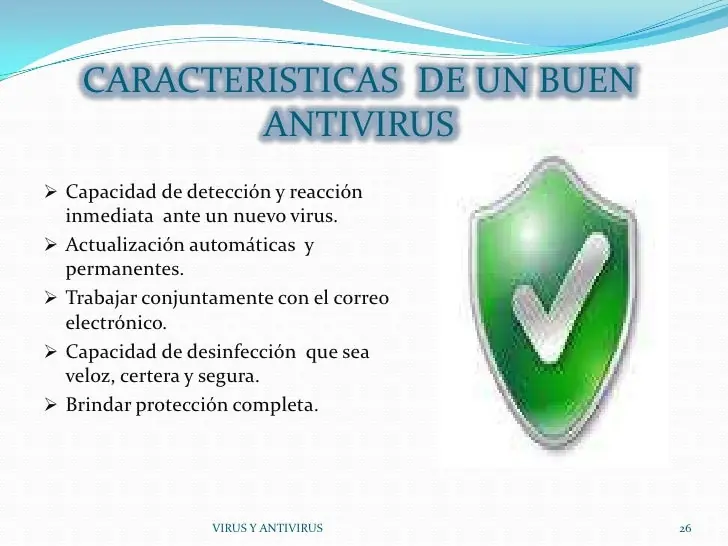 CARACTERISTICAS DE UN BUEN ANTIVIRUS

➢ Capacidad de detección y reacción inmediata ante un nuevo virus.
➢ Actualización automáticas y permanentes.
➢ Trabajar conjuntamente con el correo electrónico.
➢ Capacidad de desinfección que sea veloz, certera y segura.
➢ Brindar protección completa.

VIRUS Y ANTIVIRUS

26